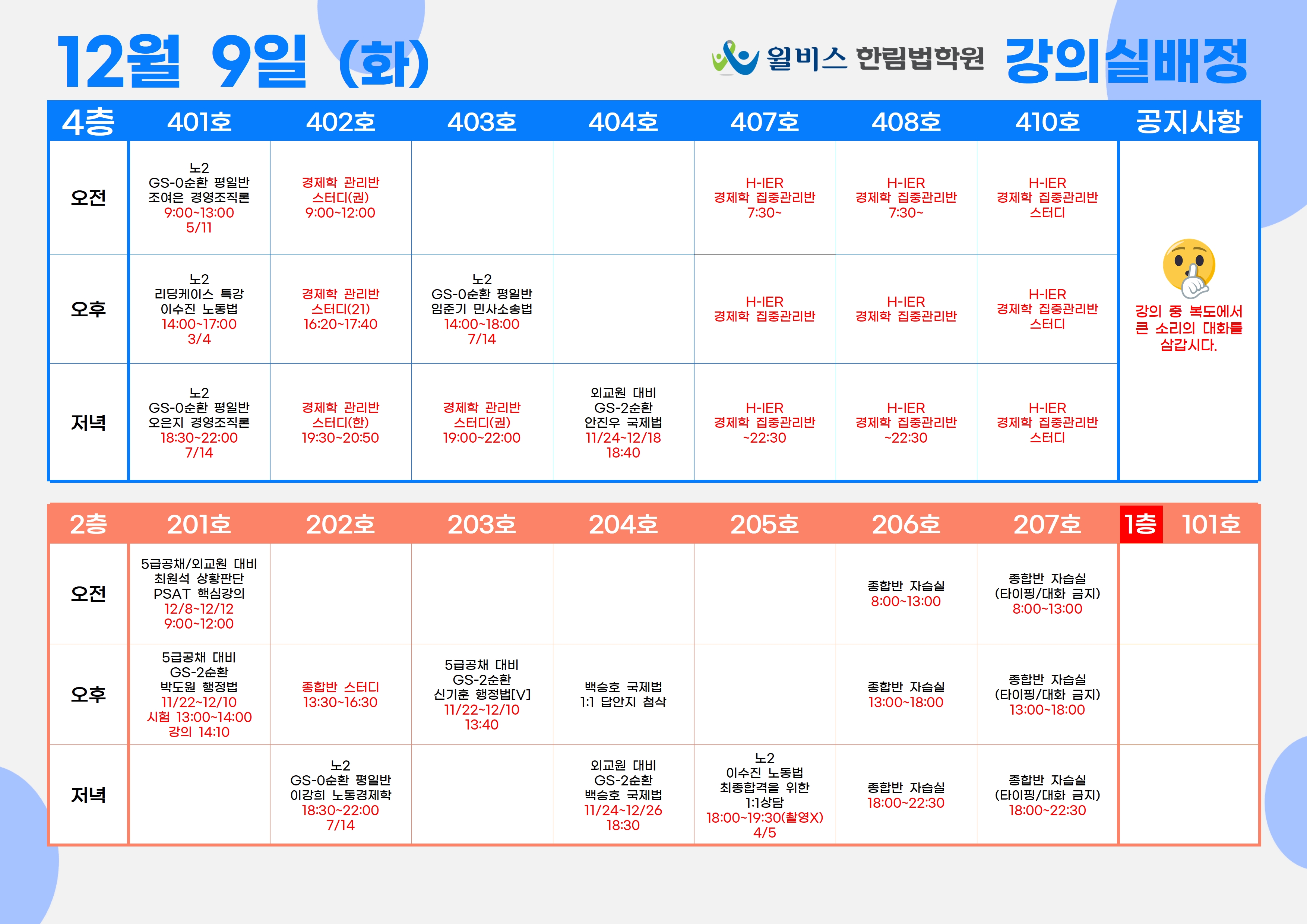 12월 9일 (화)

윌비스 한림법학원 강의실배정

| 4층 | 401호 | 402호 | 403호 | 404호 | 407호 | 408호 | 410호 | 공지사항 |
|---|---|---|---|---|---|---|---|---|
| 오전 | 노2 GS-0순환 평일반 조여은 경영조직론 9:00~13:00 5/11 | 경제학 관리반 스터디(권) 9:00~12:00 | | | H-IER 경제학 집중관리반 7:30~ | H-IER 경제학 집중관리반 7:30~ | H-IER 경제학 집중관리반 스터디 | 강의 중 복도에서 큰 소리의 대화를 삼갑시다. |
| 오후 | 노2 리딩케이스 특강 이수진 노동법 14:00~17:00 3/4 | 경제학 관리반 스터디(21) 16:20~17:40 | 노2 GS-0순환 평일반 임준기 민사소송법 14:00~18:00 7/14 | | H-IER 경제학 집중관리반 | H-IER 경제학 집중관리반 | H-IER 경제학 집중관리반 스터디 | |
| 저녁 | 노2 GS-0순환 평일반 오은지 경영조직론 18:30~22:00 7/14 | 경제학 관리반 스터디(한) 19:30~20:50 | 경제학 관리반 스터디(권) 19:00~22:00 | 외교원 대비 GS-2순환 안진우 국제법 11/24~12/18 18:40 | H-IER 경제학 집중관리반 ~22:30 | H-IER 경제학 집중관리반 ~22:30 | H-IER 경제학 집중관리반 스터디 | |

| 2층 | 201호 | 202호 | 203호 | 204호 | 205호 | 206호 | 207호 | 1층 101호 |
|---|---|---|---|---|---|---|---|---|
| 오전 | 5급공채/외교원 대비 최원석 상황판단 PSAT 핵심강의 12/8~12/12 9:00~12:00 | | | | | 종합반 자습실 8:00~13:00 | 종합반 자습실 (타이핑/대화 금지) 8:00~13:00 | |
| 오후 | 5급공채 대비 GS-2순환 박도원 행정법 11/22~12/10 시험 13:00~14:00 강의 14:10 | 종합반 스터디 13:30~16:30 | 5급공채 대비 GS-2순환 신기훈 행정법[V] 11/22~12/10 13:40 | 백승호 국제법 1:1 답안지 첨삭 | | 종합반 자습실 13:00~18:00 | 종합반 자습실 (타이핑/대화 금지) 13:00~18:00 | |
| 저녁 | | 노2 GS-0순환 평일반 이강희 노동경제학 18:30~22:00 7/14 | | 외교원 대비 GS-2순환 백승호 국제법 11/24~12/26 18:30 | 노2 이수진 노동법 최종합격을 위한 1:1상담 18:00~19:30(촬영X) 4/5 | 종합반 자습실 18:00~22:30 | 종합반 자습실 (타이핑/대화 금지) 18:00~22:30 | |